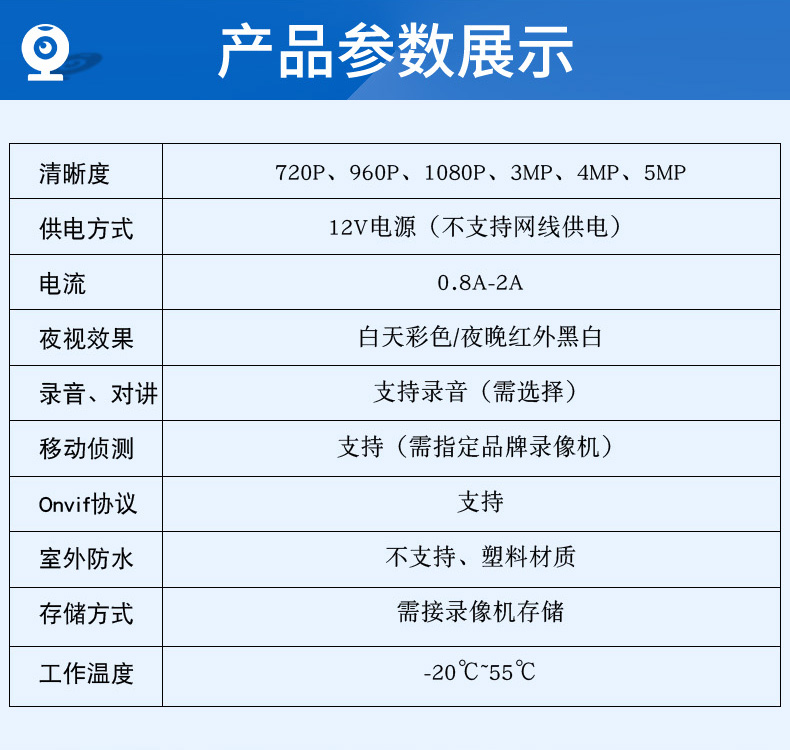 产品参数展示

| 清晰度 | 720P、960P、1080P、3MP、4MP、5MP |
|---|---|
| 供电方式 | 12V电源（不支持网线供电） |
| 电流 | 0.8A-2A |
| 夜视效果 | 白天彩色/夜晚红外黑白 |
| 录音、对讲 | 支持录音（需选择） |
| 移动侦测 | 支持（需指定品牌录像机） |
| Onvif协议 | 支持 |
| 室外防水 | 不支持、塑料材质 |
| 存储方式 | 需接录像机存储 |
| 工作温度 | -20℃~55℃ |